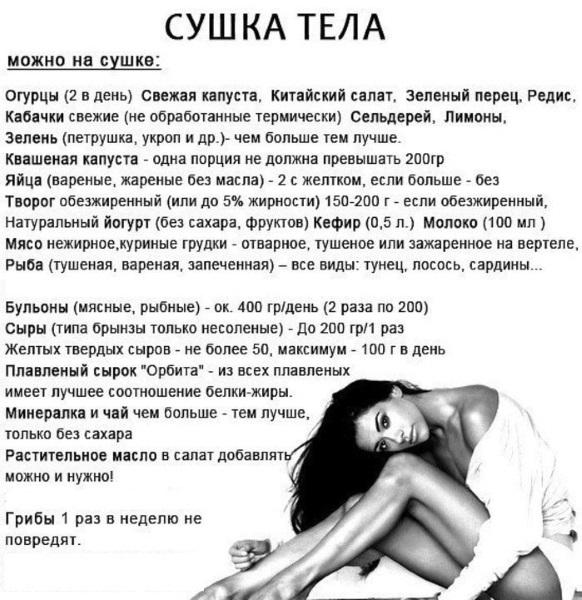 СУШКА ТЕЛА

можно на сушке:

Огурцы (2 в день) Свежая капуста, Китайский салат, Зеленый перец, Редис, Кабачки свежие (не обработанные термически) Сельдерей, Лимоны, Зелень (петрушка, укроп и др.)- чем больше тем лучше.
Квашеная капуста - одна порция не должна превышать 200гр
Яйца (вареные, жареные без масла) - 2 с желтком, если больше - без
Творог обезжиренный (или до 5% жирности) 150-200 г - если обезжиренный, Натуральный йогурт (без сахара, фруктов) Кефир (0,5 л.) Молоко (100 мл )
Мясо нежирное,куриные грудки - отварное, тушеное или зажаренное на вертеле,
Рыба (тушеная, вареная, запеченная) – все виды: тунец, лосось, сардины...

Бульоны (мясные, рыбные) - ок. 400 гр/день (2 раза по 200)
Сыры (типа брынзы только несоленые) - До 200 гр/1 раз
Желтых твердых сыров - не более 50, максимум - 100 г в день
Плавленый сырок "Орбита" - из всех плавленых имеет лучшее соотношение белки-жиры.
Минералка и чай чем больше - тем лучше, только без сахара
Растительное масло в салат добавлять можно и нужно!

Грибы 1 раз в неделю не повредят.